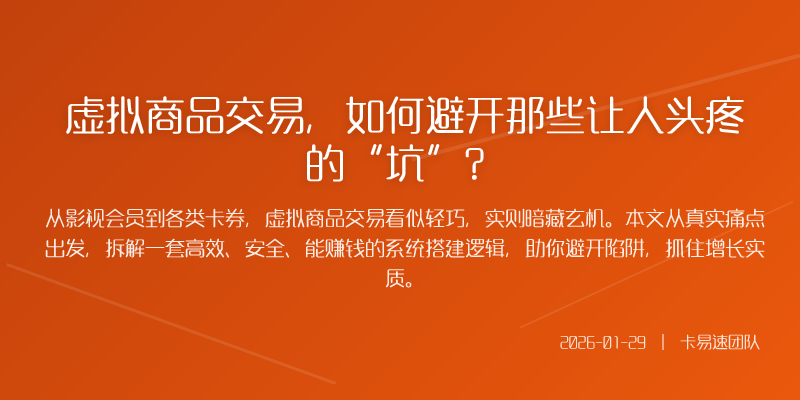 虚拟商品交易，如何避开那些让人头疼的“坑”？

从影视会员到各类卡券，虚拟商品交易看似轻巧，实则暗藏玄机。本文从真实痛点出发，拆解一套高效、安全、能赚钱的系统搭建逻辑，助你避开陷阱，抓住增长实质。

2026-01-29 | 卡易速团队